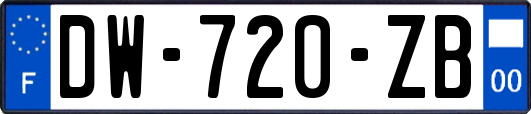 F
DW-720-ZB
00